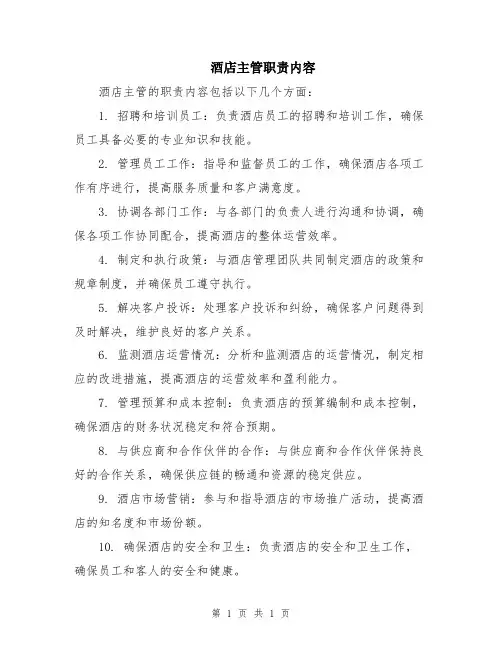 酒店主管职责内容

酒店主管的职责内容包括以下几个方面：

1. 招聘和培训员工：负责酒店员工的招聘和培训工作，确保员工具备必要的专业知识和技能。

2. 管理员工工作：指导和监督员工的工作，确保酒店各项工作有序进行，提高服务质量和客户满意度。

3. 协调各部门工作：与各部门的负责人进行沟通和协调，确保各项工作协同配合，提高酒店的整体运营效率。

4. 制定和执行政策：与酒店管理团队共同制定酒店的政策和规章制度，并确保员工遵守执行。

5. 解决客户投诉：处理客户投诉和纠纷，确保客户问题得到及时解决，维护良好的客户关系。

6. 监测酒店运营情况：分析和监测酒店的运营情况，制定相应的改进措施，提高酒店的运营效率和盈利能力。

7. 管理预算和成本控制：负责酒店的预算编制和成本控制，确保酒店的财务状况稳定和符合预期。

8. 与供应商和合作伙伴的合作：与供应商和合作伙伴保持良好的合作关系，确保供应链的畅通和资源的稳定供应。

9. 酒店市场营销：参与和指导酒店的市场推广活动，提高酒店的知名度和市场份额。

10. 确保酒店的安全和卫生：负责酒店的安全和卫生工作，确保员工和客人的安全和健康。

第 1 页 共 1 页